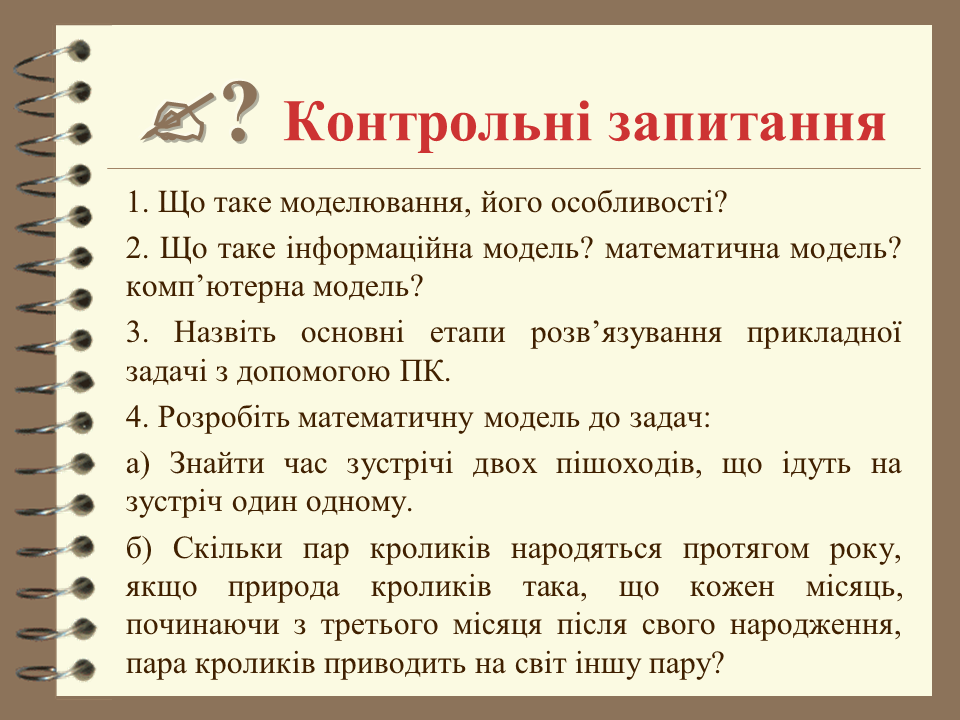 ? Контрольні запитання

1. Що таке моделювання, його особливості?

2. Що таке інформаційна модель? математична модель? комп’ютерна модель?

3. Назвіть основні етапи розв’язування прикладної задачі з допомогою ПК.

4. Розробіть математичну модель до задач:

а) Знайти час зустрічі двох пішоходів, що ідуть на зустріч один одному.

б) Скільки пар кроликів народяться протягом року, якщо природа кроликів така, що кожен місяць, починаючи з третього місяця після свого народження, пара кроликів приводить на світ іншу пару?